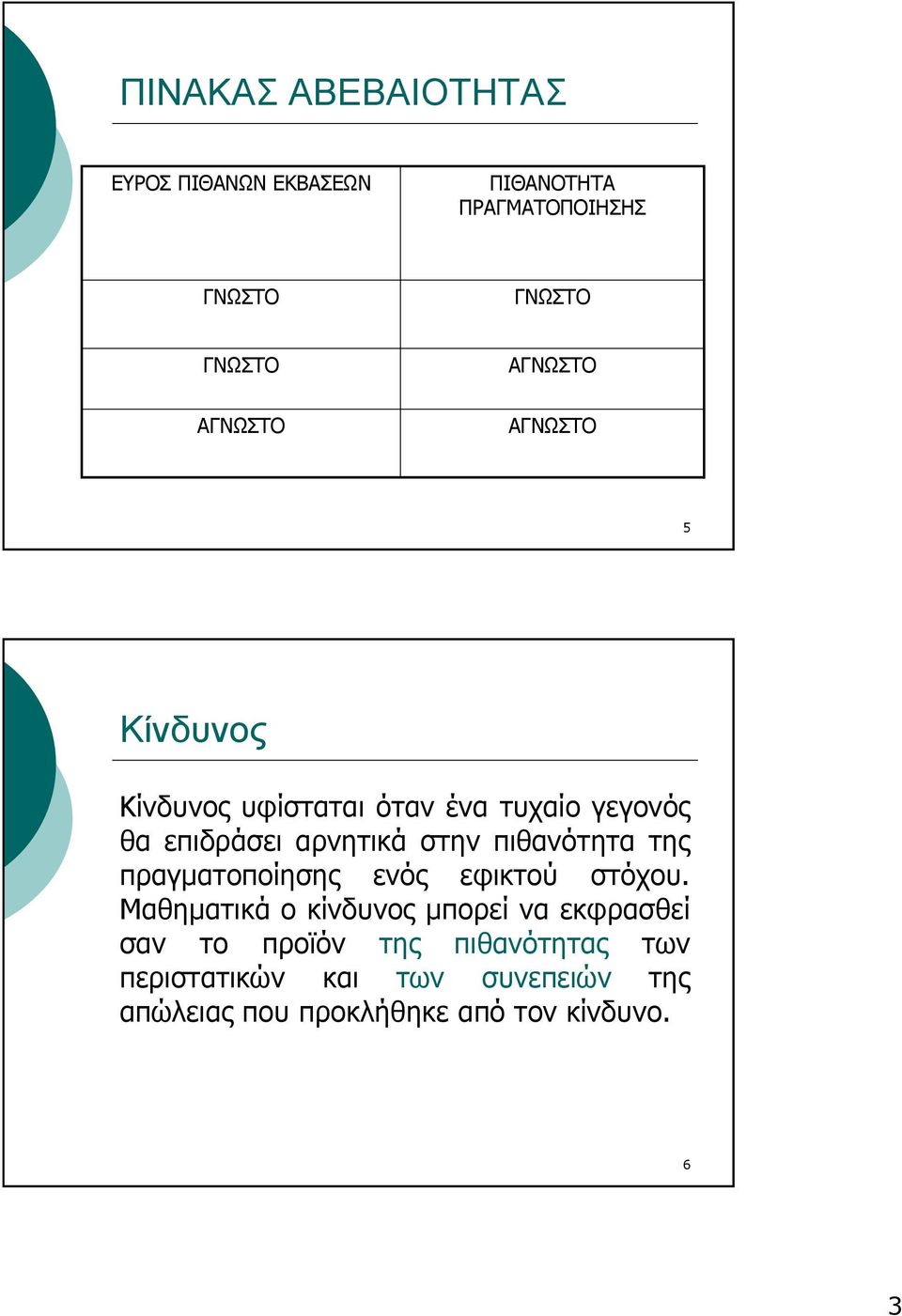 ΠΙΝΑΚΑΣ ΑΒΕΒΑΙΟΤΗΤΑΣ

| ΕΥΡΟΣ ΠΙΘΑΝΩΝ ΕΚΒΑΣΕΩΝ | ΠΙΘΑΝΟΤΗΤΑ ΠΡΑΓΜΑΤΟΠΟΙΗΣΗΣ |
|---|---|
| ΓΝΩΣΤΟ | ΓΝΩΣΤΟ |
| ΓΝΩΣΤΟ | ΑΓΝΩΣΤΟ |
| ΑΓΝΩΣΤΟ | ΑΓΝΩΣΤΟ |

5

Κίνδυνος

Κίνδυνος υφίσταται όταν ένα τυχαίο γεγονός θα επιδράσει αρνητικά στην πιθανότητα της πραγματοποίησης ενός εφικτού στόχου. Μαθηματικά ο κίνδυνος μπορεί να εκφρασθεί σαν το προϊόν της πιθανότητας των περιστατικών και των συνεπειών της απώλειας που προκλήθηκε από τον κίνδυνο.

6

3